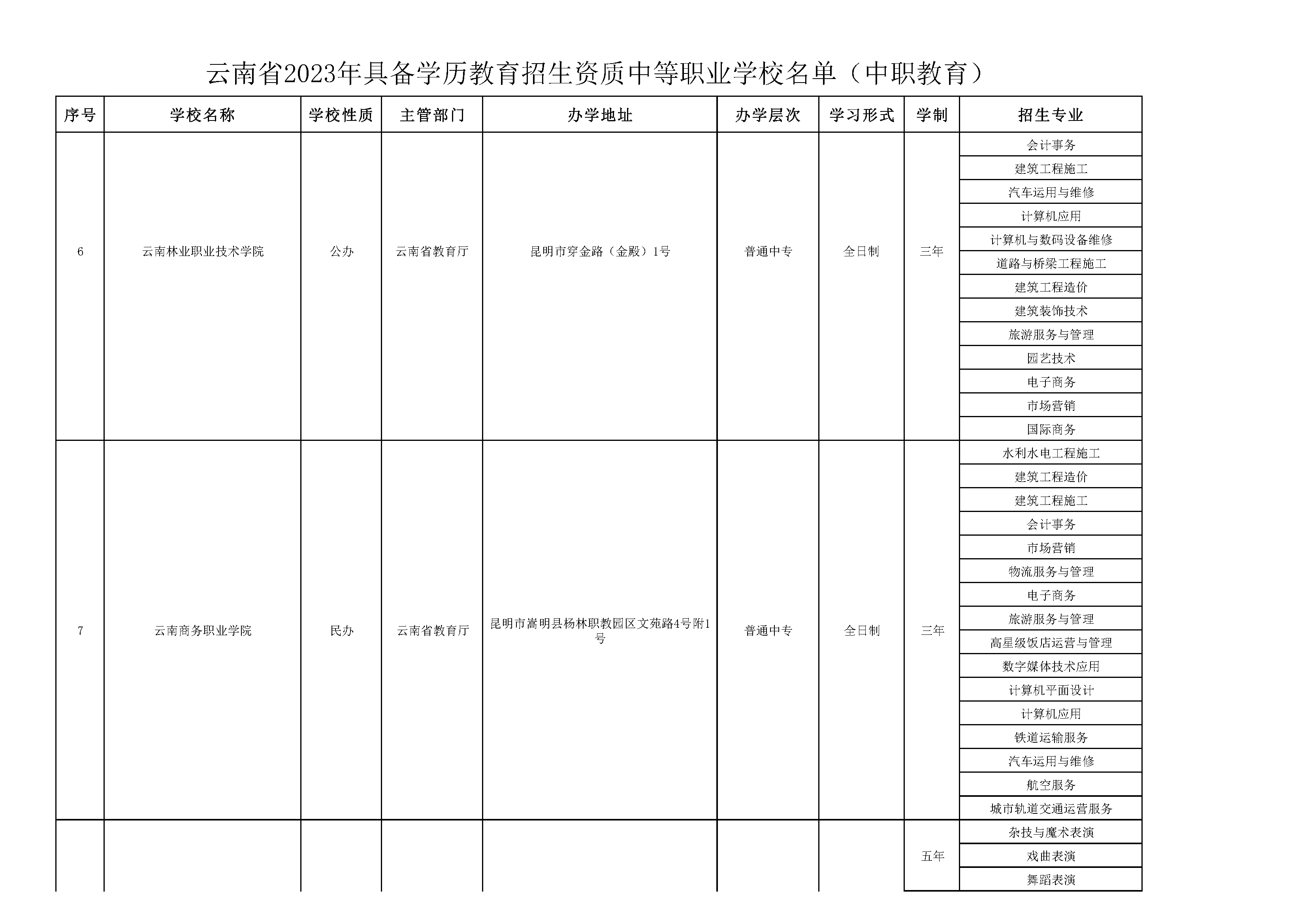 云南省2023年具备学历教育招生资质中等职业学校名单（中职教育）

| 序号 | 学校名称 | 学校性质 | 主管部门 | 办学地址 | 办学层次 | 学习形式 | 学制 | 招生专业 |
|---|---|---|---|---|---|---|---|---|
| 6 | 云南林业职业技术学院 | 公办 | 云南省教育厅 | 昆明市穿金路（金殿）1号 | 普通中专 | 全日制 | 三年 | 会计事务 |
| | | | | | | | | 建筑工程施工 |
| | | | | | | | | 汽车运用与维修 |
| | | | | | | | | 计算机应用 |
| | | | | | | | | 计算机与数码设备维修 |
| | | | | | | | | 道路与桥梁工程施工 |
| | | | | | | | | 建筑工程造价 |
| | | | | | | | | 建筑装饰技术 |
| | | | | | | | | 旅游服务与管理 |
| | | | | | | | | 园艺技术 |
| | | | | | | | | 电子商务 |
| | | | | | | | | 市场营销 |
| | | | | | | | | 国际商务 |
| 7 | 云南商务职业学院 | 民办 | 云南省教育厅 | 昆明市嵩明县杨林职教园区文苑路4号附1号 | 普通中专 | 全日制 | 三年 | 水利水电工程施工 |
| | | | | | | | | 建筑工程造价 |
| | | | | | | | | 建筑工程施工 |
| | | | | | | | | 会计事务 |
| | | | | | | | | 市场营销 |
| | | | | | | | | 物流服务与管理 |
| | | | | | | | | 电子商务 |
| | | | | | | | | 旅游服务与管理 |
| | | | | | | | | 高星级饭店运营与管理 |
| | | | | | | | | 数字媒体技术应用 |
| | | | | | | | | 计算机平面设计 |
| | | | | | | | | 计算机应用 |
| | | | | | | | | 铁道运输服务 |
| | | | | | | | | 汽车运用与维修 |
| | | | | | | | | 航空服务 |
| | | | | | | | | 城市轨道交通运营服务 |
| | | | | | | | 五年 | 杂技与魔术表演 |
| | | | | | | | | 戏曲表演 |
| | | | | | | | | 舞蹈表演 |